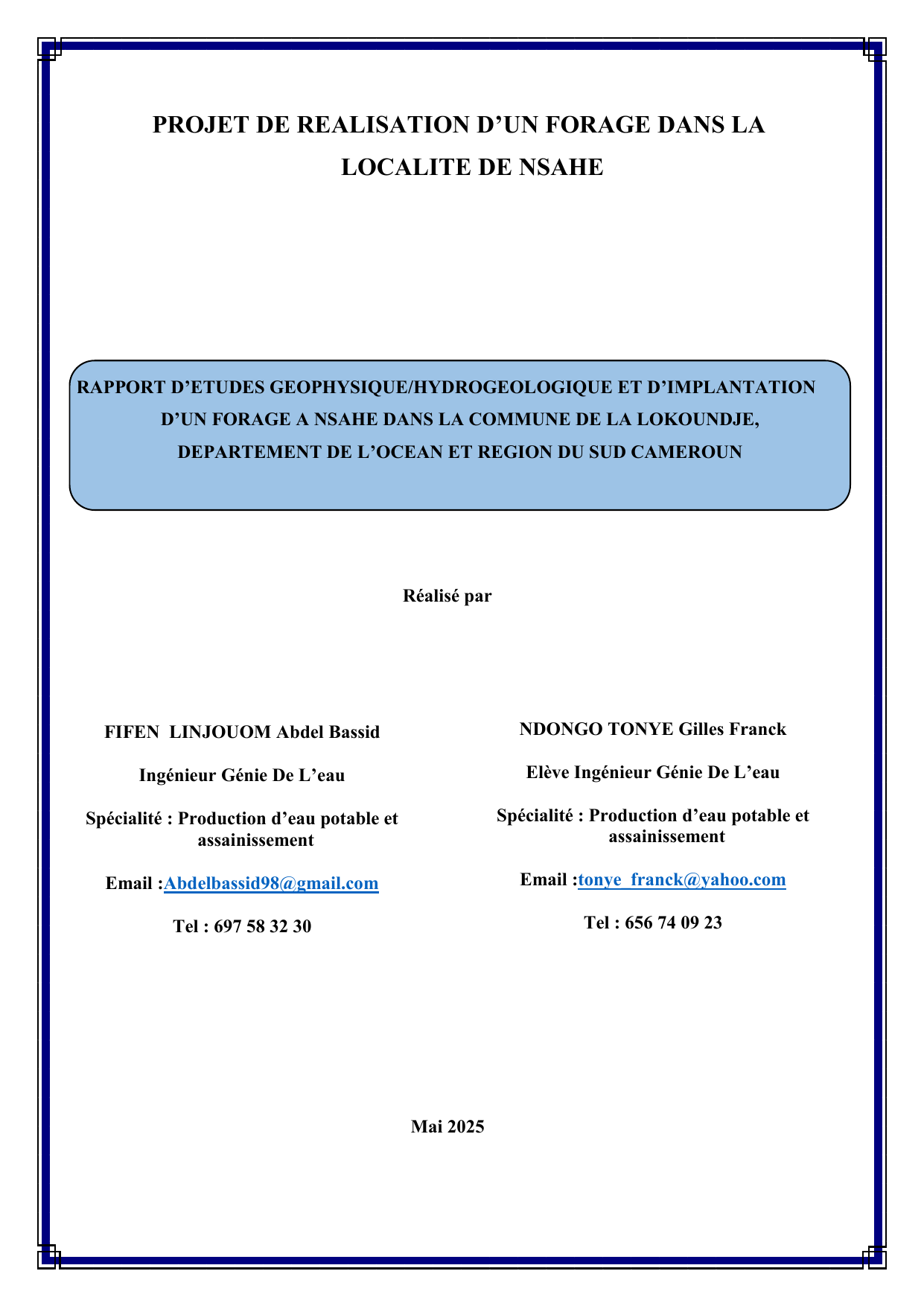 PROJET DE REALISATION D’UN FORAGE DANS LA LOCALITE DE NSAHE

RAPPORT D’ETUDES GEOPHYSIQUE/HYDROGEOLOGIQUE ET D’IMPLANTATION D’UN FORAGE A NSAHE DANS LA COMMUNE DE LA LOKOUNDJE, DEPARTEMENT DE L’OCEAN ET REGION DU SUD CAMEROUN

Réalisé par

FIFEN LINJOUOM Abdel Bassid

Ingénieur Génie De L’eau

Spécialité : Production d’eau potable et assainissement

Email :Abdelbassid98@gmail.com

Tel : 697 58 32 30

NDONGO TONYE Gilles Franck

Elève Ingénieur Génie De L’eau

Spécialité : Production d’eau potable et assainissement

Email :tonye_franck@yahoo.com

Tel : 656 74 09 23

Mai 2025